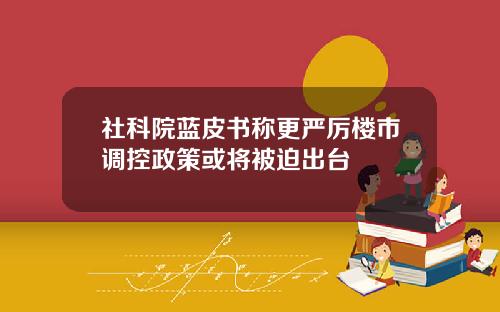 社科院蓝皮书称更严厉楼市调控政策或将被迫出台